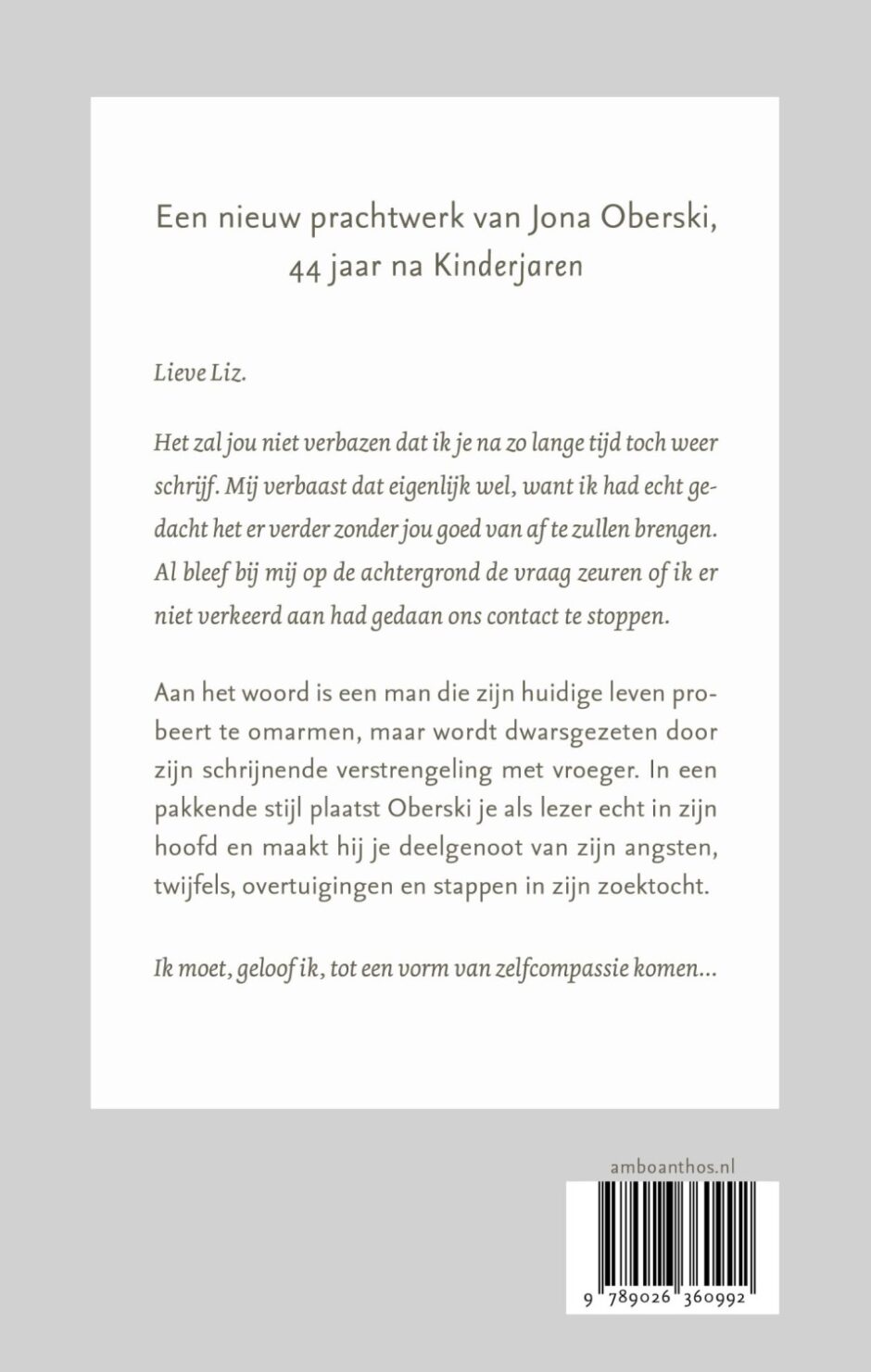 Een nieuw prachtwerk van Jona Oberski, 44 jaar na Kinderjaren

Lieve Liz.

Het zal jou niet verbazen dat ik je na zo lange tijd toch weer schrijf. Mij verbaast dat eigenlijk wel, want ik had echt gedacht het er verder zonder jou goed van af te zullen brengen. Al bleef bij mij op de achtergrond de vraag zeuren of ik er niet verkeerd aan had gedaan ons contact te stoppen.

Aan het woord is een man die zijn huidige leven probeert te omarmen, maar wordt dwarsgezeten door zijn schrijnende verstrengeling met vroeger. In een pakkende stijl plaatst Oberski je als lezer echt in zijn hoofd en maakt hij je deelgenoot van zijn angsten, twijfels, overtuigingen en stappen in zijn zoektocht.

Ik moet, geloof ik, tot een vorm van zelfcompassie komen...

amboanthos.nl

9 789026 360992